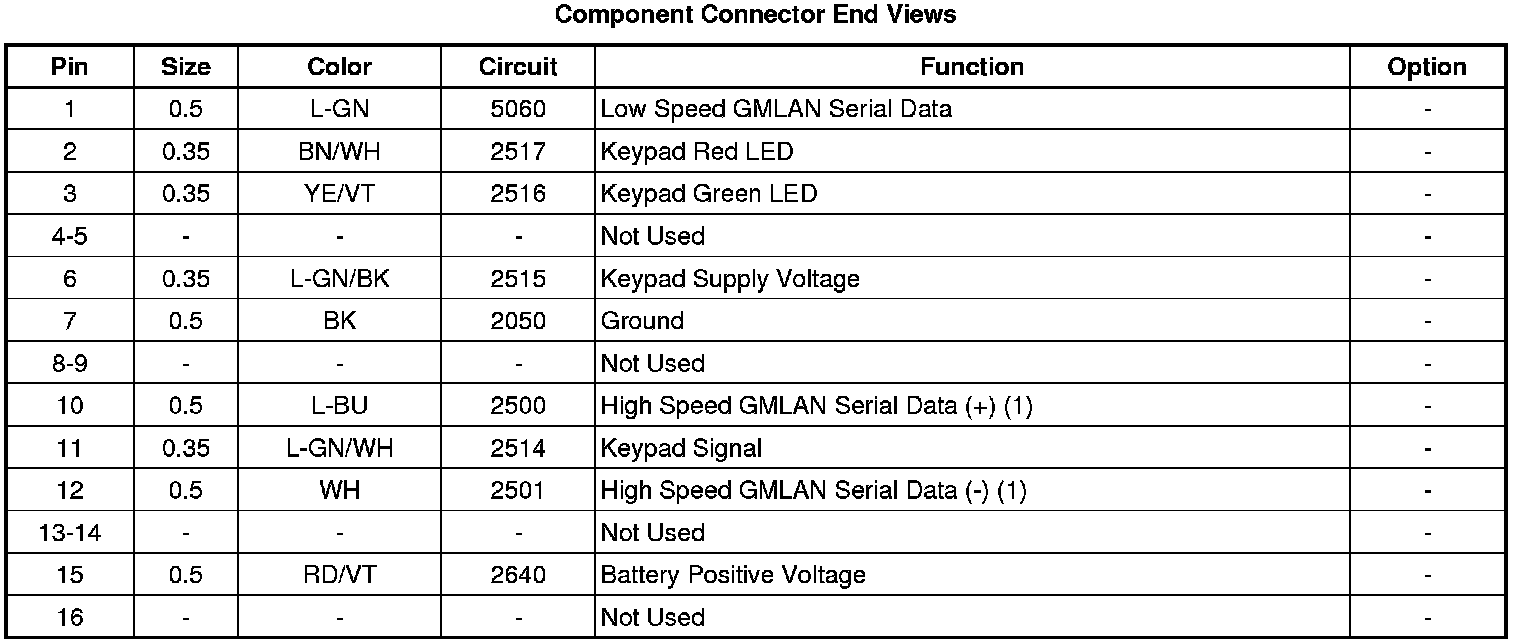 Component Connector End Views

| Pin | Size | Color | Circuit | Function | Option |
|---|---|---|---|---|---|
| 1 | 0.5 | L-GN | 5060 | Low Speed GMLAN Serial Data | - |
| 2 | 0.35 | BN/WH | 2517 | Keypad Red LED | - |
| 3 | 0.35 | YE/VT | 2516 | Keypad Green LED | - |
| 4-5 | - | - | - | Not Used | - |
| 6 | 0.35 | L-GN/BK | 2515 | Keypad Supply Voltage | - |
| 7 | 0.5 | BK | 2050 | Ground | - |
| 8-9 | - | - | - | Not Used | - |
| 10 | 0.5 | L-BU | 2500 | High Speed GMLAN Serial Data (+) (1) | - |
| 11 | 0.35 | L-GN/WH | 2514 | Keypad Signal | - |
| 12 | 0.5 | WH | 2501 | High Speed GMLAN Serial Data (-) (1) | - |
| 13-14 | - | - | - | Not Used | - |
| 15 | 0.5 | RD/VT | 2640 | Battery Positive Voltage | - |
| 16 | - | - | - | Not Used | - |